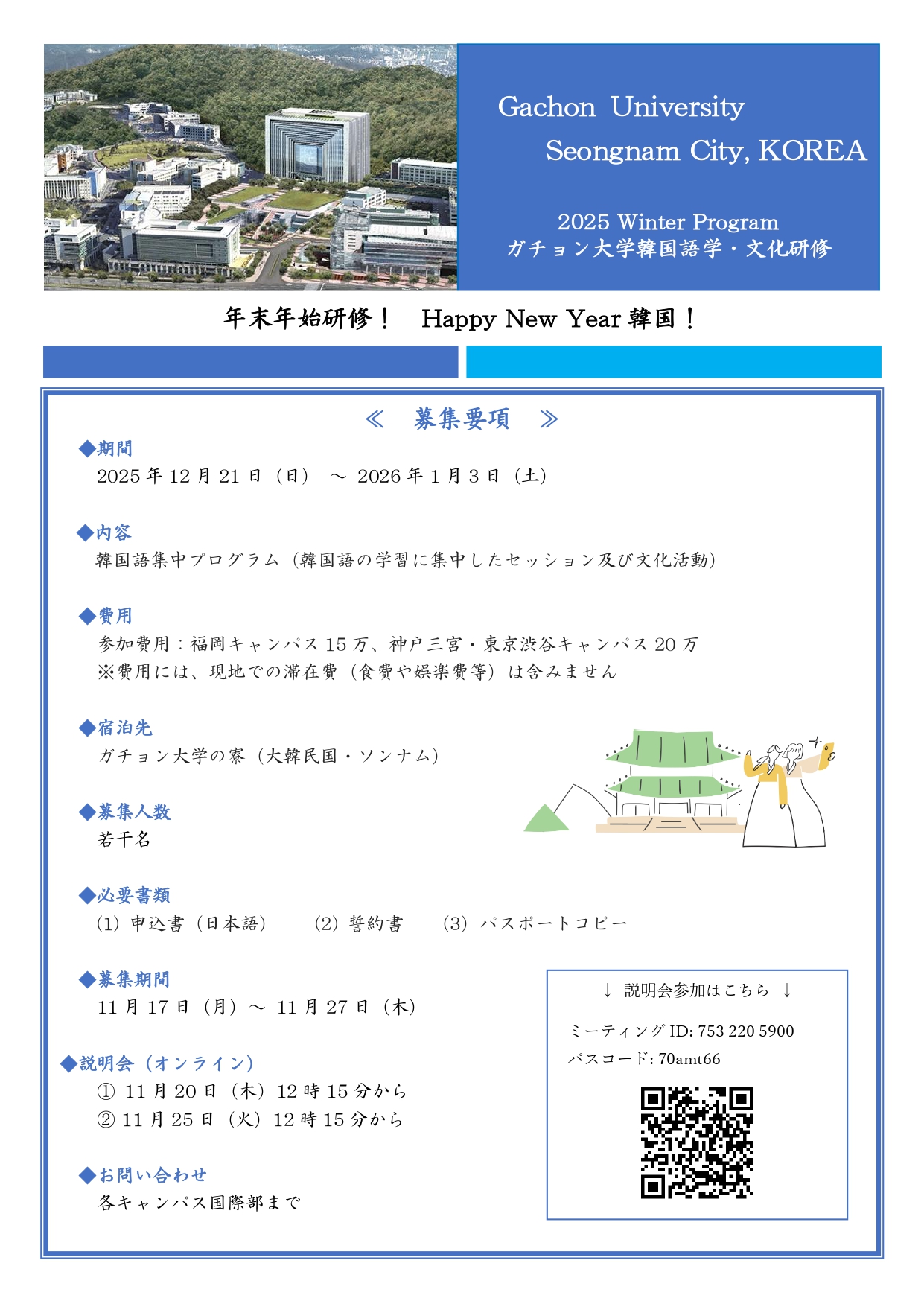 Gachon University
Seongnam City, KOREA

2025 Winter Program
ガチョン大学韓国語学・文化研修

年末年始研修！ Happy New Year 韓国！

≪ 募集要項 ≫

◆期間
2025 年 12 月 21 日（日） ～ 2026 年 1 月 3 日（土）

◆内容
韓国語集中プログラム（韓国語の学習に集中したセッション及び文化活動）

◆費用
参加費用：福岡キャンパス 15 万、神戸三宮・東京渋谷キャンパス 20 万
※費用には、現地での滞在費（食費や娯楽費等）は含みません

◆宿泊先
ガチョン大学の寮（大韓民国・ソンナム）

◆募集人数
若干名

◆必要書類
(1) 申込書（日本語） (2) 誓約書 (3) パスポートコピー

◆募集期間
11 月 17 日（月）～ 11 月 27 日（木）

◆説明会（オンライン）
① 11 月 20 日（木）12 時 15 分から
② 11 月 25 日（火）12 時 15 分から

◆お問い合わせ
各キャンパス国際部まで

↓ 説明会参加はこちら ↓

ミーティング ID: 753 220 5900
パスコード: 70amt66